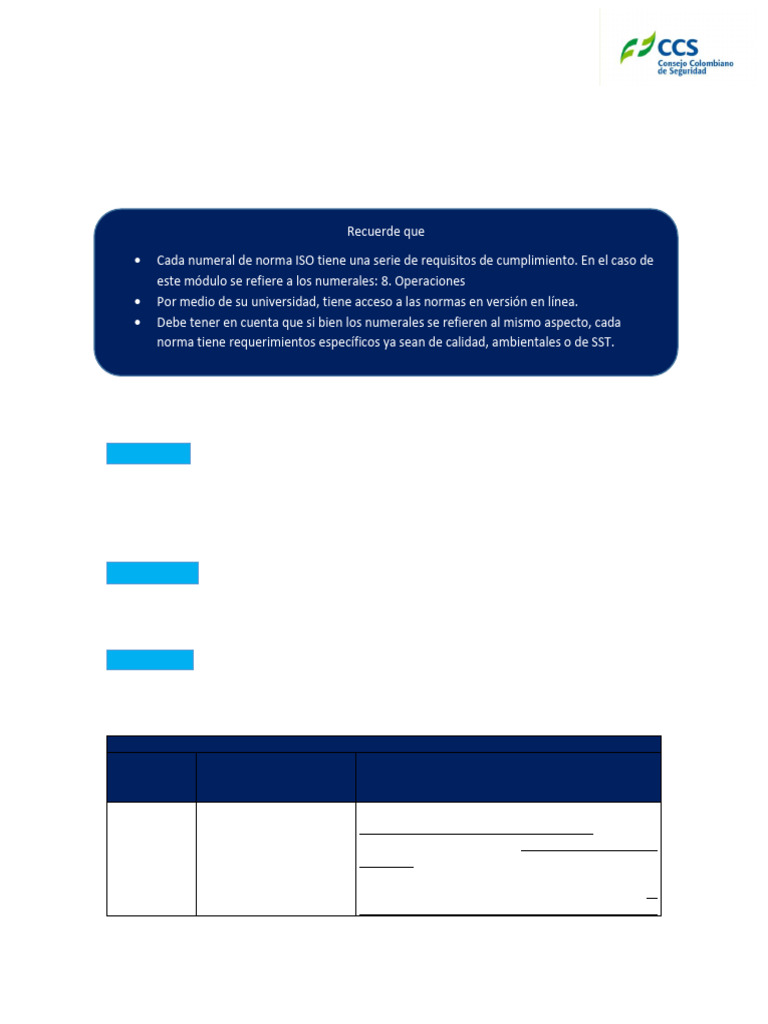 CCS Consejo Colombiano de Seguridad

Recuerde que

• Cada numeral de norma ISO tiene una serie de requisitos de cumplimiento. En el caso de este módulo se refiere a los numerales: 8. Operaciones
• Por medio de su universidad, tiene acceso a las normas en versión en línea.
• Debe tener en cuenta que si bien los numerales se refieren al mismo aspecto, cada norma tiene requerimientos específicos ya sean de calidad, ambientales o de SST.